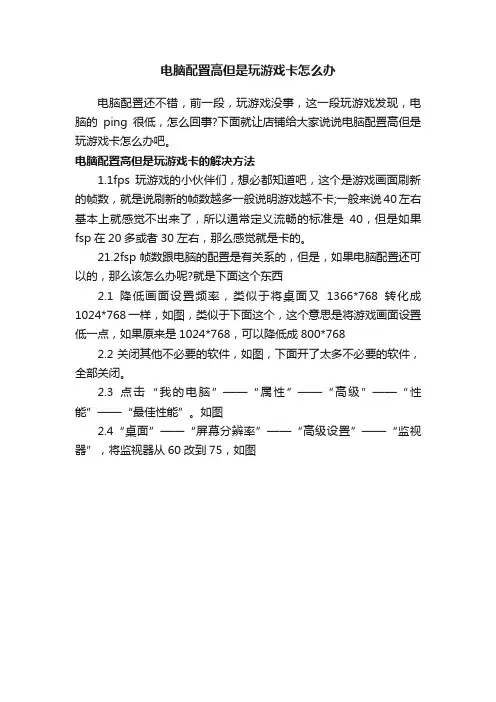 电脑配置高但是玩游戏卡怎么办

电脑配置还不错，前一段，玩游戏没事，这一段玩游戏发现，电脑的 ping 很低，怎么回事?下面就让店铺给大家说说电脑配置高但是玩游戏卡怎么办吧。

电脑配置高但是玩游戏卡的解决方法

1.1fps 玩游戏的小伙伴们，想必都知道吧，这个是游戏画面刷新的帧数，就是说刷新的帧数越多一般说明游戏越不卡;一般来说 40 左右基本上就感觉不出来了，所以通常定义流畅的标准是 40，但是如果 fsp 在 20 多或者 30 左右，那么感觉就是卡的。

21.2fsp 帧数跟电脑的配置是有关系的，但是，如果电脑配置还可以的，那么该怎么办呢?就是下面这个东西

2.1 降低画面设置频率，类似于将桌面又 1366*768 转化成 1024*768 一样，如图，类似于下面这个，这个意思是将游戏画面设置低一点，如果原来是 1024*768，可以降低成 800*768

2.2 关闭其他不必要的软件，如图，下面开了太多不必要的软件，全部关闭。

2.3 点击“我的电脑”——“属性”——“高级”——“性能”——“最佳性能”。如图

2.4“桌面”——“屏幕分辨率”——“高级设置”——“监视器”，将监视器从 60 改到 75，如图